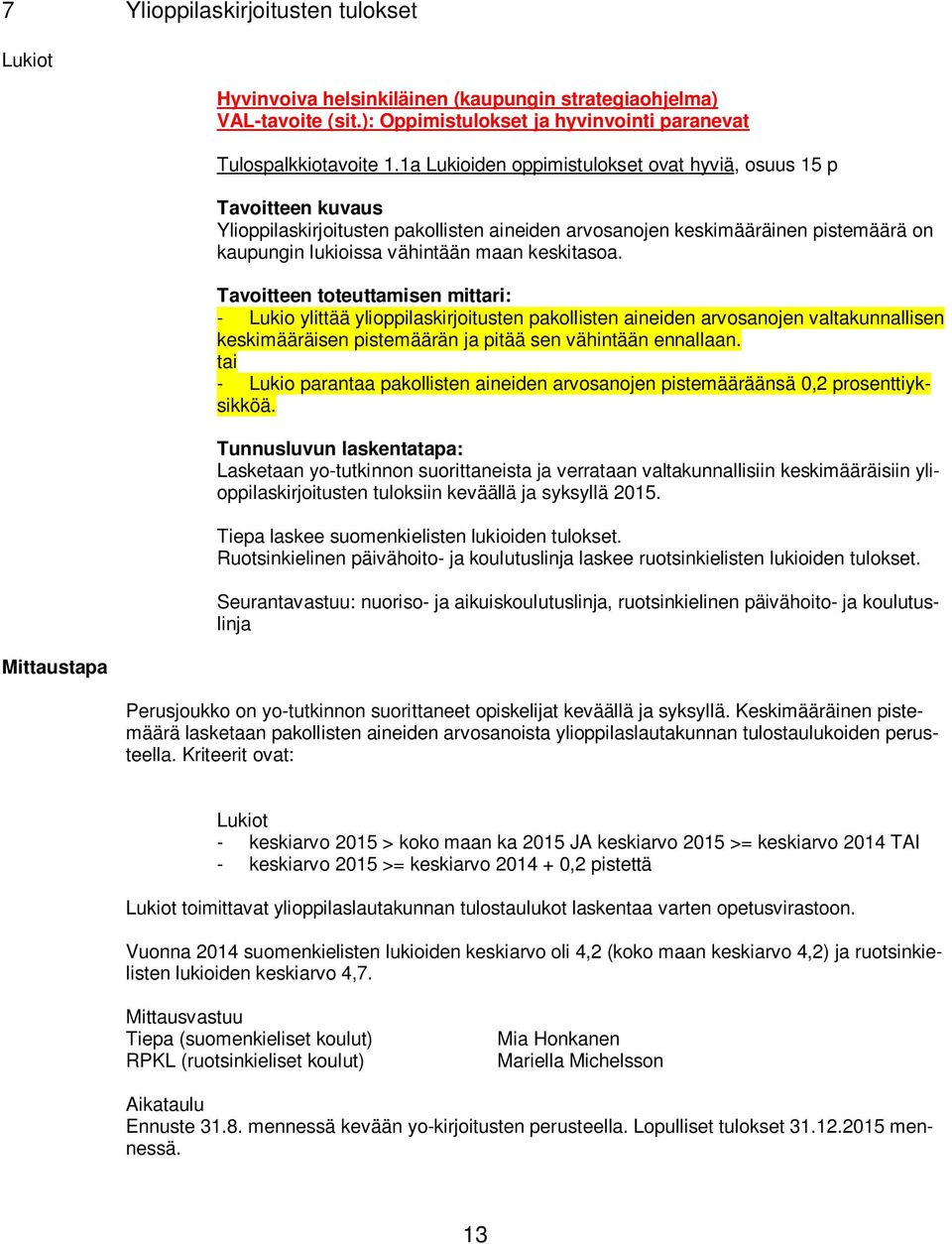 7 Ylioppilaskirjoitusten tulokset

Lukiot

Hyvinvoiva helsinkiläinen (kaupungin strategiaohjelma)
VAL-tavoite (sit.): Oppimistulokset ja hyvinvointi paranevat

Tulospalkkiotavoite 1.1a Lukioiden oppimistulokset ovat hyviä, osuus 15 p

Tavoitteen kuvaus
Ylioppilaskirjoitusten pakollisten aineiden arvosanojen keskimääräinen pistemäärä on kaupungin lukioissa vähintään maan keskitasoa.

Tavoitteen toteuttamisen mittari:
- Lukio ylittää ylioppilaskirjoitusten pakollisten aineiden arvosanojen valtakunnallisen keskimääräisen pistemäärän ja pitää sen vähintään ennallaan.
tai
- Lukio parantaa pakollisten aineiden arvosanojen pistemääräänsä 0,2 prosenttiyksikköä.

Tunnusluvun laskentatapa:
Lasketaan yo-tutkinnon suorittaneista ja verrataan valtakunnallisiin keskimääräisiin ylioppilaskirjoitusten tuloksiin keväällä ja syksyllä 2015.

Tiepa laskee suomenkielisten lukioiden tulokset.
Ruotsinkielinen päivähoito- ja koulutuslinja laskee ruotsinkielisten lukioiden tulokset.

Seurantavastuu: nuoriso- ja aikuiskoulutuslinja, ruotsinkielinen päivähoito- ja koulutuslinja

Mittaustapa

Perusjoukko on yo-tutkinnon suorittaneet opiskelijat keväällä ja syksyllä. Keskimääräinen pistemäärä lasketaan pakollisten aineiden arvosanoista ylioppilaslautakunnan tulostaulukoiden perusteella. Kriteerit ovat:

Lukiot
- keskiarvo 2015 > koko maan ka 2015 JA keskiarvo 2015 >= keskiarvo 2014 TAI
- keskiarvo 2015 >= keskiarvo 2014 + 0,2 pistettä

Lukiot toimittavat ylioppilaslautakunnan tulostaulukot laskentaa varten opetusvirastoon.

Vuonna 2014 suomenkielisten lukioiden keskiarvo oli 4,2 (koko maan keskiarvo 4,2) ja ruotsinkielisten lukioiden keskiarvo 4,7.

Mittausvastuu
Tiepa (suomenkieliset koulut) Mia Honkanen
RPKL (ruotsinkieliset koulut) Mariella Michelsson

Aikataulu
Ennuste 31.8. mennessä kevään yo-kirjoitusten perusteella. Lopulliset tulokset 31.12.2015 mennessä.

13